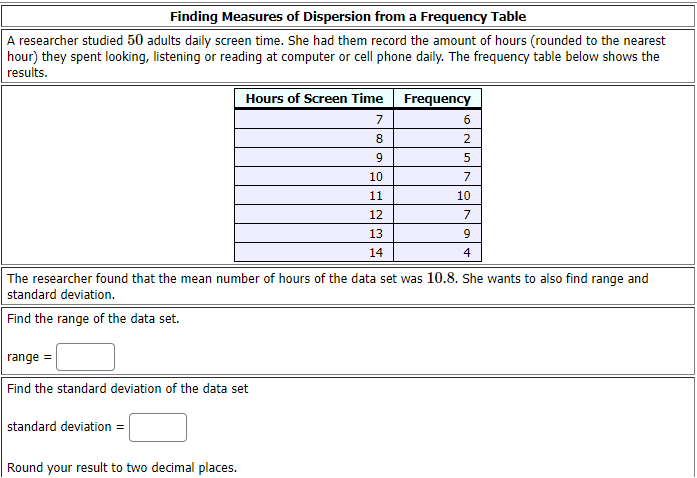 Finding Measures of Dispersion from a Frequency Table

A researcher studied $50$ adults daily screen time. She had them record the amount of hours (rounded to the nearest hour) they spent looking, listening or reading at computer or cell phone daily. The frequency table below shows the results.

| Hours of Screen Time | Frequency |
|---|---|
| 7 | 6 |
| 8 | 2 |
| 9 | 5 |
| 10 | 7 |
| 11 | 10 |
| 12 | 7 |
| 13 | 9 |
| 14 | 4 |

The researcher found that the mean number of hours of the data set was $10.8$. She wants to also find range and standard deviation.

Find the range of the data set.

range =

Find the standard deviation of the data set

standard deviation =

Round your result to two decimal places.